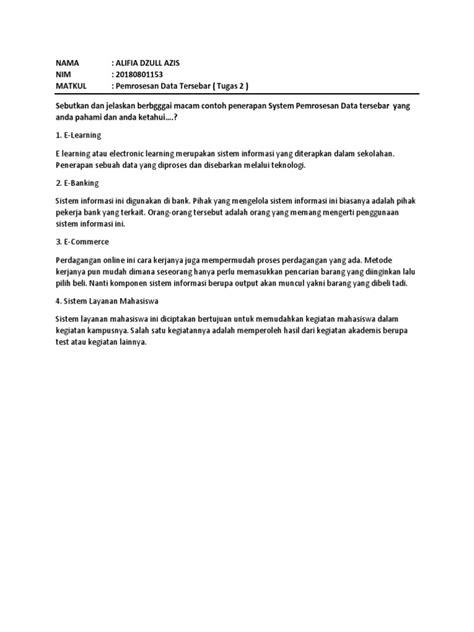 NAMA : ALIFIA DZULL AZIS
NIM : 20180801153
MATKUL : Pemrosesan Data Tersebar ( Tugas 2 )

Sebutkan dan jelaskan berbgggai macam contoh penerapan System Pemrosesan Data tersebar yang anda pahami dan anda ketahui….?

1. E-Learning

E learning atau electronic learning merupakan sistem informasi yang diterapkan dalam sekolahan. Penerapan sebuah data yang diproses dan disebarkan melalui teknologi.

2. E-Banking

Sistem informasi ini digunakan di bank. Pihak yang mengelola sistem informasi ini biasanya adalah pihak pekerja bank yang terkait. Orang-orang tersebut adalah orang yang memang mengerti penggunaan sistem informasi ini.

3. E-Commerce

Perdagangan online ini cara kerjanya juga mempermudah proses perdagangan yang ada. Metode kerjanya pun mudah dimana seseorang hanya perlu memasukkan pencarian barang yang diinginkan lalu pilih beli. Nanti komponen sistem informasi berupa output akan muncul yakni barang yang dibeli tadi.

4. Sistem Layanan Mahasiswa

Sistem layanan mahasiswa ini diciptakan bertujuan untuk memudahkan kegiatan mahasiswa dalam kegiatan kampusnya. Salah satu kegiatannya adalah memperoleh hasil dari kegiatan akademis berupa test atau kegiatan lainnya.